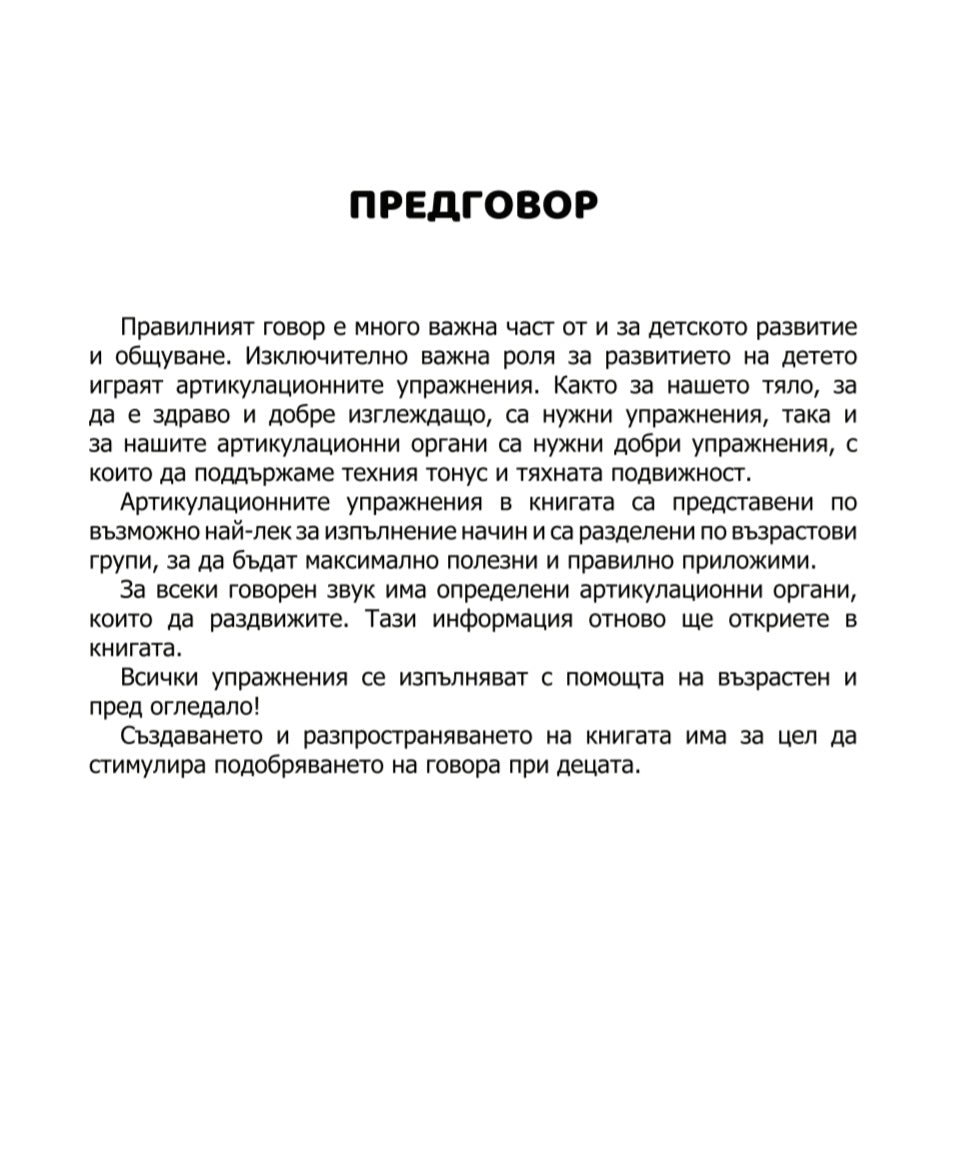 ПРЕДГОВОР

Правилният говор е много важна част от и за детското развитие и общуване. Изключително важна роля за развитието на детето играят артикулационните упражнения. Както за нашето тяло, за да е здраво и добре изглеждащо, са нужни упражнения, така и за нашите артикулационни органи са нужни добри упражнения, с които да поддържаме техния тонус и тяхната подвижност.

Артикулационните упражнения в книгата са представени по възможно най-лек за изпълнение начин и са разделени по възрастови групи, за да бъдат максимално полезни и правилно приложими.

За всеки говорен звук има определени артикулационни органи, които да раздвижите. Тази информация отново ще откриете в книгата.

Всички упражнения се изпълняват с помощта на възрастен и пред огледало!

Създаването и разпространяването на книгата има за цел да стимулира подобряването на говора при децата.